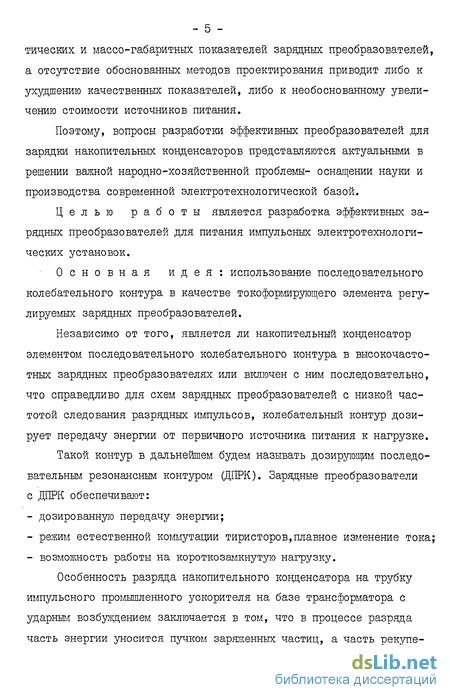 - 5 -

тических и массо-габаритных показателей зарядных преобразователей, а отсутствие обоснованных методов проектирования приводит либо к ухудшению качественных показателей, либо к необоснованному увеличению стоимости источников питания.

Поэтому, вопросы разработки эффективных преобразователей для зарядки накопительных конденсаторов представляются актуальными в решении важной народно-хозяйственной проблемы- оснащении науки и производства современной электротехнологической базой.

Целью работы является разработка эффективных зарядных преобразователей для питания импульсных электротехнологических установок.

Основная идея: использование последовательного колебательного контура в качестве токоформирующего элемента регулируемых зарядных преобразователей.

Независимо от того, является ли накопительный конденсатор элементом последовательного колебательного контура в высокочастотных зарядных преобразователях или включен с ним последовательно, что справедливо для схем зарядных преобразователей с низкой частотой следования разрядных импульсов, колебательный контур дозирует передачу энергии от первичного источника питания к нагрузке.

Такой контур в дальнейшем будем называть дозирующим последовательным резонансным контуром (ДПРК). Зарядные преобразователи с ДПРК обеспечивают:
- дозированную передачу энергии;
- режим естественной коммутации тиристоров,плавное изменение тока;
- возможность работы на короткозамкнутую нагрузку.

Особенность разряда накопительного конденсатора на трубку импульсного промышленного ускорителя на базе трансформатора с ударным возбуждением заключается в том, что в процессе разряда часть энергии уносится пучком заряженных частиц, а часть рекупе-

dsLib.net
библиотека диссертаций